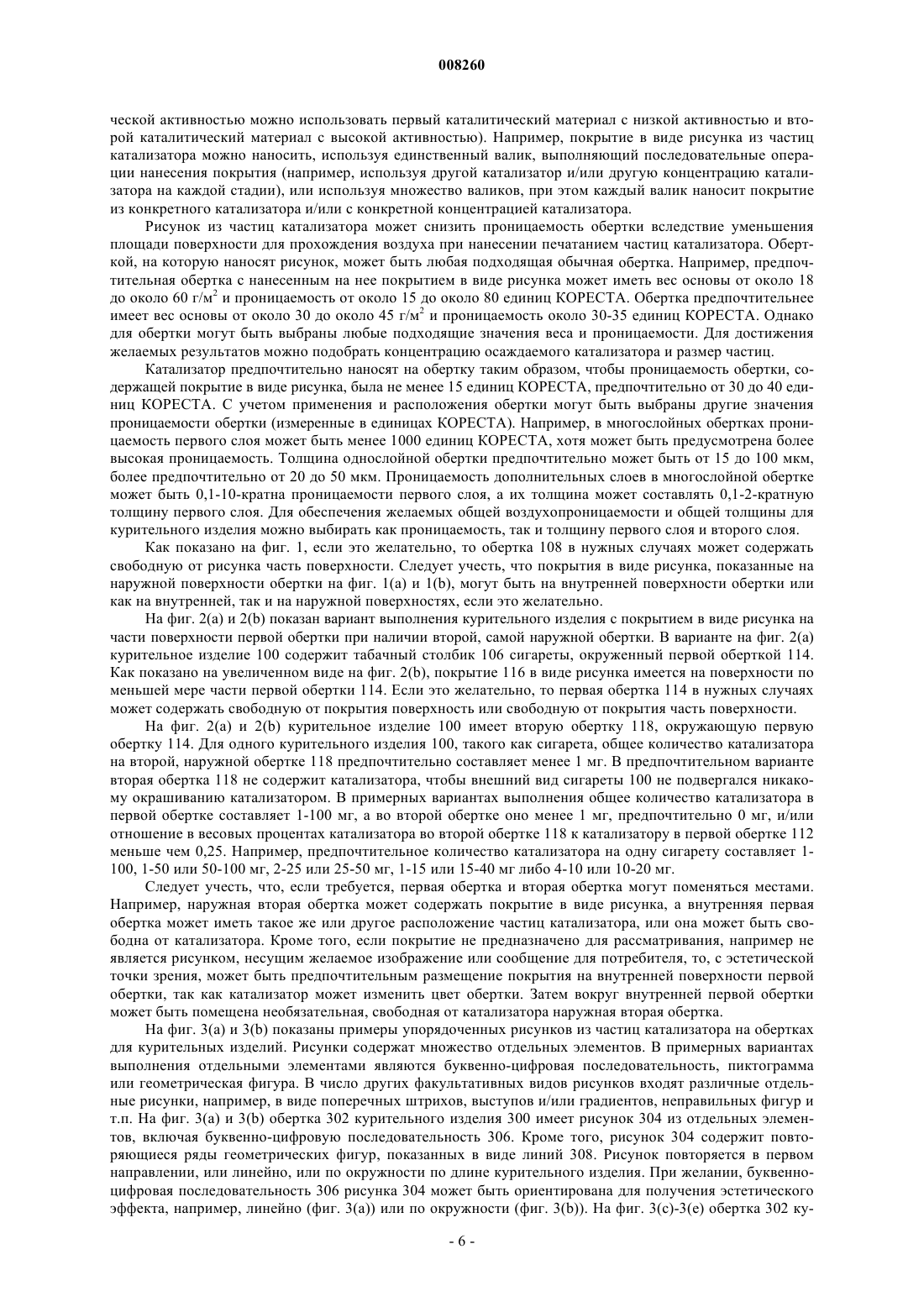 008260

ческой активностью можно использовать первый каталитический материал с низкой активностью и второй каталитический материал с высокой активностью). Например, покрытие в виде рисунка из частиц катализатора можно наносить, используя единственный валик, выполняющий последовательные операции нанесения покрытия (например, используя другой катализатор и/или другую концентрацию катализатора на каждой стадии), или используя множество валиков, при этом каждый валик наносит покрытие из конкретного катализатора и/или с конкретной концентрацией катализатора.

Рисунок из частиц катализатора может снизить проницаемость обертки вследствие уменьшения площади поверхности для прохождения воздуха при нанесении печатанием частиц катализатора. Оберткой, на которую наносят рисунок, может быть любая подходящая обычная обертка. Например, предпочтительная обертка с нанесенным на нее покрытием в виде рисунка может иметь вес основы от около 18 до около 60 г/м$^2$ и проницаемость от около 15 до около 80 единиц КОРЕСТА. Обертка предпочтительнее имеет вес основы от около 30 до около 45 г/м$^2$ и проницаемость около 30-35 единиц КОРЕСТА. Однако для обертки могут быть выбраны любые подходящие значения веса и проницаемости. Для достижения желаемых результатов можно подобрать концентрацию осаждаемого катализатора и размер частиц.

Катализатор предпочтительно наносят на обертку таким образом, чтобы проницаемость обертки, содержащей покрытие в виде рисунка, была не менее 15 единиц КОРЕСТА, предпочтительно от 30 до 40 единиц КОРЕСТА. С учетом применения и расположения обертки могут быть выбраны другие значения проницаемости обертки (измеренные в единицах КОРЕСТА). Например, в многослойных обертках проницаемость первого слоя может быть менее 1000 единиц КОРЕСТА, хотя может быть предусмотрена более высокая проницаемость. Толщина однослойной обертки предпочтительно может быть от 15 до 100 мкм, более предпочтительно от 20 до 50 мкм. Проницаемость дополнительных слоев в многослойной обертке может быть 0,1-10-кратна проницаемости первого слоя, а их толщина может составлять 0,1-2-кратную толщину первого слоя. Для обеспечения желаемых общей воздухопроницаемости и общей толщины для курительного изделия можно выбирать как проницаемость, так и толщину первого слоя и второго слоя.

Как показано на фиг. 1, если это желательно, то обертка 108 в нужных случаях может содержать свободную от рисунка часть поверхности. Следует учесть, что покрытия в виде рисунка, показанные на наружной поверхности обертки на фиг. 1(a) и 1(b), могут быть на внутренней поверхности обертки или как на внутренней, так и на наружной поверхностях, если это желательно.

На фиг. 2(a) и 2(b) показан вариант выполнения курительного изделия с покрытием в виде рисунка на части поверхности первой обертки при наличии второй, самой наружной обертки. В варианте на фиг. 2(a) курительное изделие 100 содержит табачный столбик 106 сигареты, окруженный первой оберткой 114. Как показано на увеличенном виде на фиг. 2(b), покрытие 116 в виде рисунка имеется на поверхности по меньшей мере части первой обертки 114. Если это желательно, то первая обертка 114 в нужных случаях может содержать свободную от покрытия поверхность или свободную от покрытия часть поверхности.

На фиг. 2(a) и 2(b) курительное изделие 100 имеет вторую обертку 118, окружающую первую обертку 114. Для одного курительного изделия 100, такого как сигарета, общее количество катализатора на второй, наружной обертке 118 предпочтительно составляет менее 1 мг. В предпочтительном варианте вторая обертка 118 не содержит катализатора, чтобы внешний вид сигареты 100 не подвергался никакому окрашиванию катализатором. В примерных вариантах выполнения общее количество катализатора в первой обертке составляет 1-100 мг, а во второй обертке оно менее 1 мг, предпочтительно 0 мг, и/или отношение в весовых процентах катализатора во второй обертке 118 к катализатору в первой обертке 112 меньше чем 0,25. Например, предпочтительное количество катализатора на одну сигарету составляет 1-100, 1-50 или 50-100 мг, 2-25 или 25-50 мг, 1-15 или 15-40 мг либо 4-10 или 10-20 мг.

Следует учесть, что, если требуется, первая обертка и вторая обертка могут поменяться местами. Например, наружная вторая обертка может содержать покрытие в виде рисунка, а внутренняя первая обертка может иметь такое же или другое расположение частиц катализатора, или она может быть свободна от катализатора. Кроме того, если покрытие не предназначено для рассматривания, например не является рисунком, несущим желаемое изображение или сообщение для потребителя, то, с эстетической точки зрения, может быть предпочтительным размещение покрытия на внутренней поверхности первой обертки, так как катализатор может изменить цвет обертки. Затем вокруг внутренней первой обертки может быть помещена необязательная, свободная от катализатора наружная вторая обертка.

На фиг. 3(a) и 3(b) показаны примеры упорядоченных рисунков из частиц катализатора на обертках для курительных изделий. Рисунки содержат множество отдельных элементов. В примерных вариантах выполнения отдельными элементами являются буквенно-цифровая последовательность, пиктограмма или геометрическая фигура. В число других факультативных видов рисунков входят различные отдельные рисунки, например, в виде поперечных штрихов, выступов и/или градиентов, неправильных фигур и т.п. На фиг. 3(a) и 3(b) обертка 302 курительного изделия 300 имеет рисунок 304 из отдельных элементов, включая буквенно-цифровую последовательность 306. Кроме того, рисунок 304 содержит повторяющиеся ряды геометрических фигур, показанных в виде линий 308. Рисунок повторяется в первом направлении, или линейно, или по окружности по длине курительного изделия. При желании, буквенно-цифровая последовательность 306 рисунка 304 может быть ориентирована для получения эстетического эффекта, например, линейно (фиг. 3(a)) или по окружности (фиг. 3(b)). На фиг. 3(c)-3(e) обертка 302 ку-

- 6 -